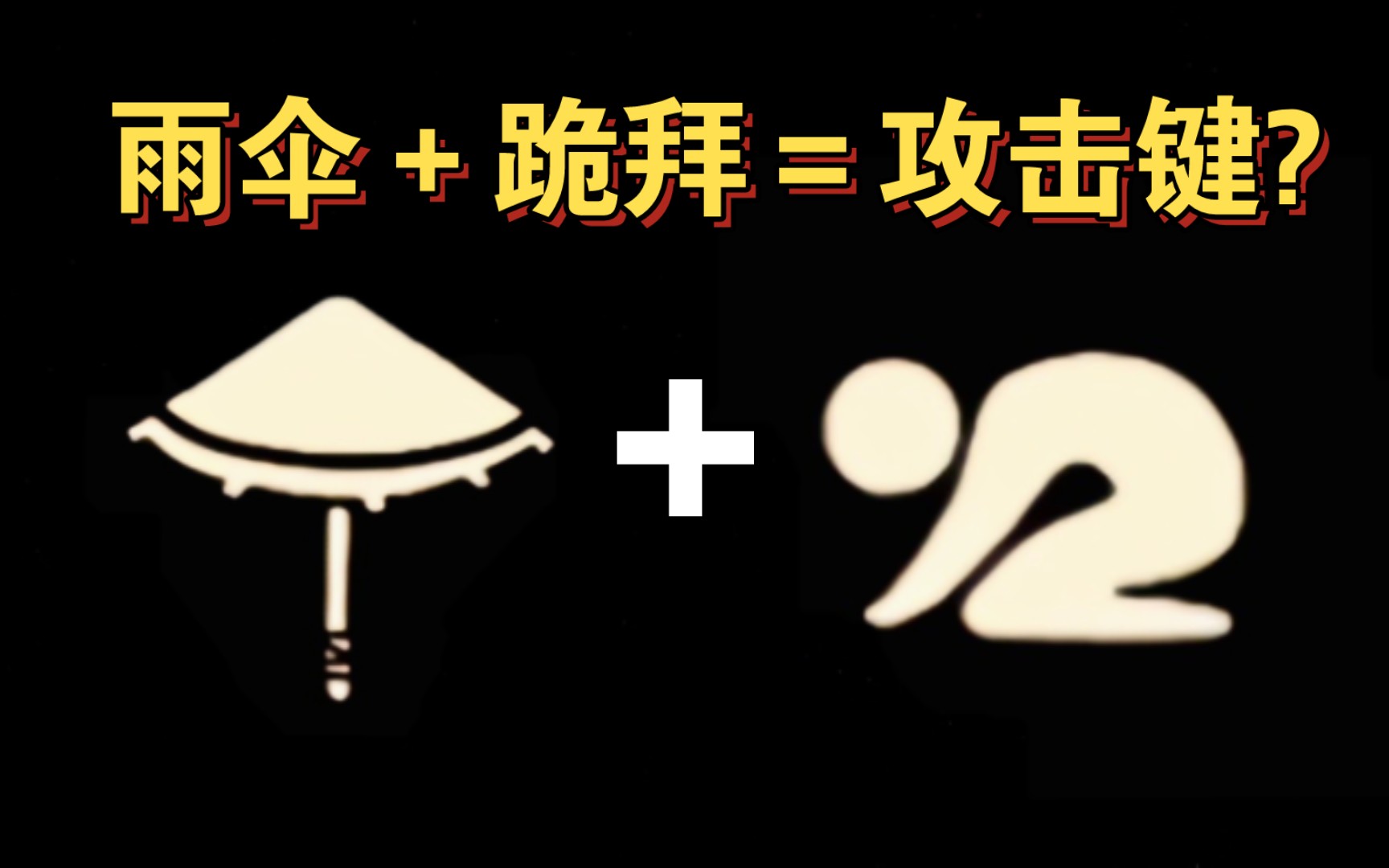 雨伞 + 跪拜 = 攻击键?

+